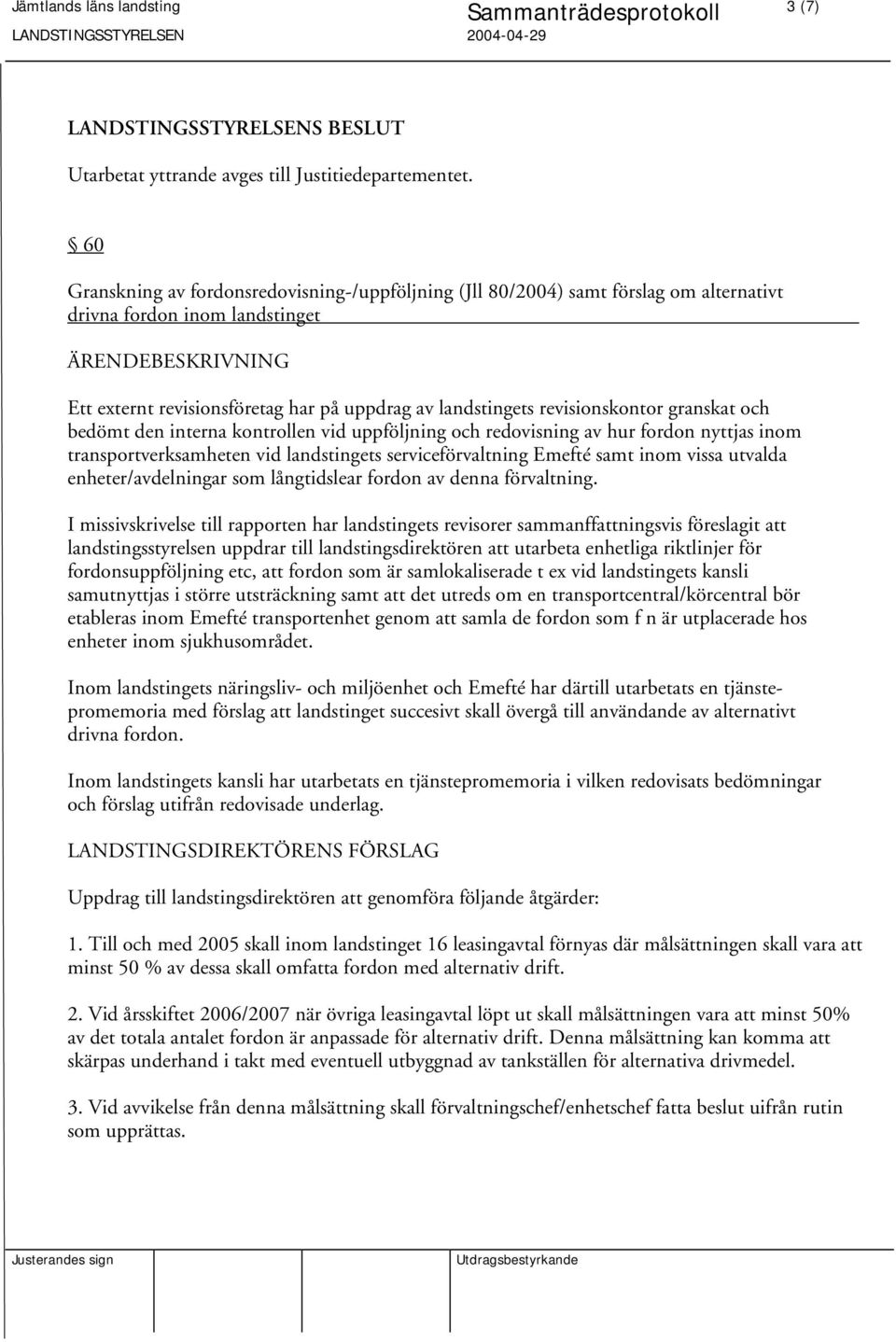 Jämtlands läns landsting Sammanträdesprotokoll 3 (7)
LANDSTINGSSTYRELSEN 2004-04-29

LANDSTINGSSTYRELSENS BESLUT

Utarbetat yttrande avges till Justitiedepartementet.

§ 60

Granskning av fordonsredovisning-/uppföljning (Jll 80/2004) samt förslag om alternativt drivna fordon inom landstinget

ÄRENDEBESKRIVNING

Ett externt revisionsföretag har på uppdrag av landstingets revisionskontor granskat och bedömt den interna kontrollen vid uppföljning och redovisning av hur fordon nyttjas inom transportverksamheten vid landstingets serviceförvaltning Emefté samt inom vissa utvalda enheter/avdelningar som långtidslear fordon av denna förvaltning.

I missivskrivelse till rapporten har landstingets revisorer sammanffattningsvis föreslagit att landstingsstyrelsen uppdrar till landstingsdirektören att utarbeta enhetliga riktlinjer för fordonsuppföljning etc, att fordon som är samlokaliserade t ex vid landstingets kansli samutnyttjas i större utsträckning samt att det utreds om en transportcentral/körcentral bör etableras inom Emefté transportenhet genom att samla de fordon som f n är utplacerade hos enheter inom sjukhusområdet.

Inom landstingets näringsliv- och miljöenhet och Emefté har därtill utarbetats en tjänstepromemoria med förslag att landstinget succesivt skall övergå till användande av alternativt drivna fordon.

Inom landstingets kansli har utarbetats en tjänstepromemoria i vilken redovisats bedömningar och förslag utifrån redovisade underlag.

LANDSTINGSDIREKTÖRENS FÖRSLAG

Uppdrag till landstingsdirektören att genomföra följande åtgärder:

1. Till och med 2005 skall inom landstinget 16 leasingavtal förnyas där målsättningen skall vara att minst 50 % av dessa skall omfatta fordon med alternativ drift.

2. Vid årsskiftet 2006/2007 när övriga leasingavtal löpt ut skall målsättningen vara att minst 50% av det totala antalet fordon är anpassade för alternativ drift. Denna målsättning kan komma att skärpas underhand i takt med eventuell utbyggnad av tankställen för alternativa drivmedel.

3. Vid avvikelse från denna målsättning skall förvaltningschef/enhetschef fatta beslut uifrån rutin som upprättas.

Justerandes sign Utdragsbestyrkande